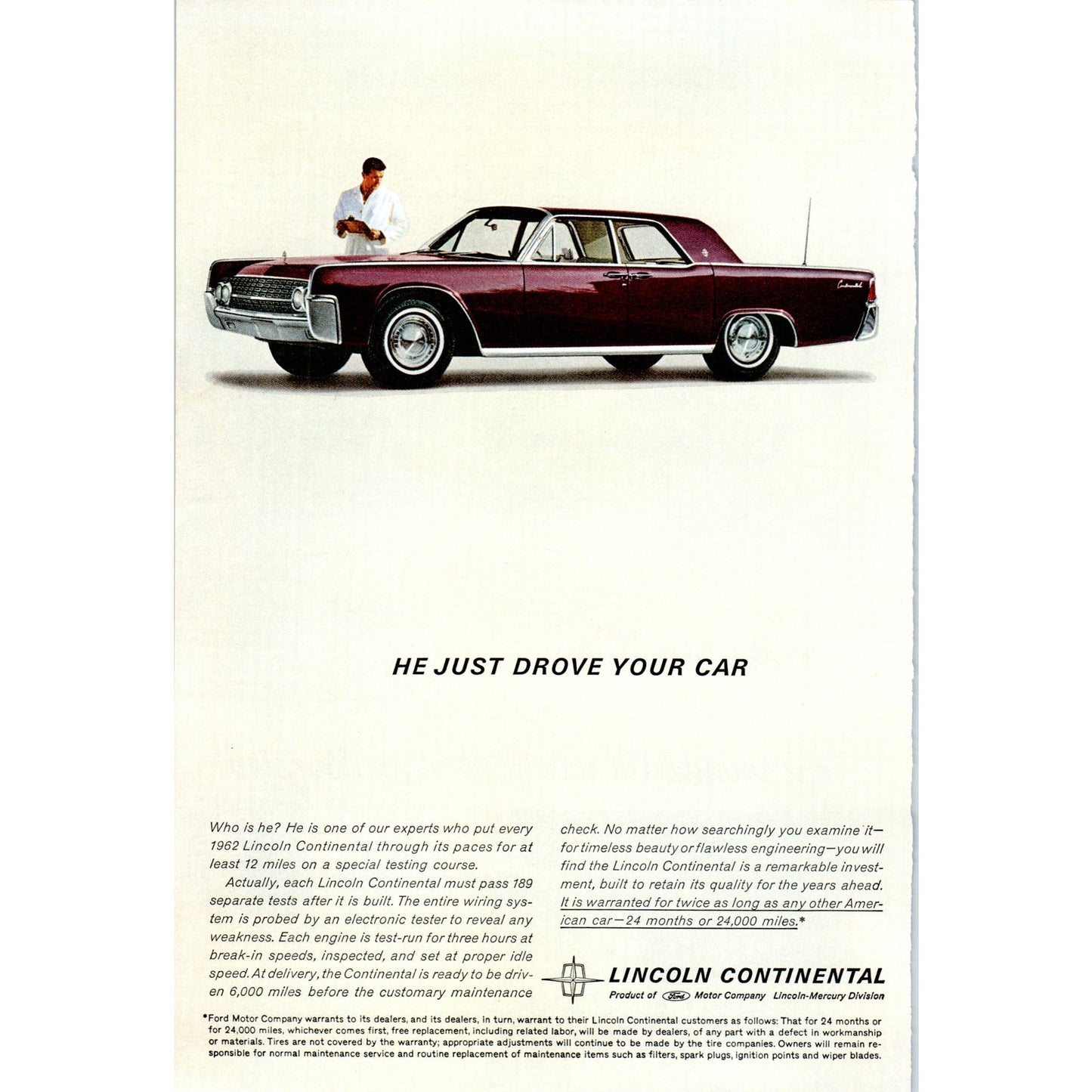 Continental

HE JUST DROVE YOUR CAR

Who is he? He is one of our experts who put every 1962 Lincoln Continental through its paces for at least 12 miles on a special testing course.

Actually, each Lincoln Continental must pass 189 separate tests after it is built. The entire wiring system is probed by an electronic tester to reveal any weakness. Each engine is test-run for three hours at break-in speeds, inspected, and set at proper idle speed. At delivery, the Continental is ready to be driven 6,000 miles before the customary maintenance check. No matter how searchingly you examine it—for timeless beauty or flawless engineering—you will find the Lincoln Continental is a remarkable investment, built to retain its quality for the years ahead. It is warranted for twice as long as any other American car—24 months or 24,000 miles.*

LINCOLN CONTINENTAL
Product of Ford Motor Company Lincoln-Mercury Division

*Ford Motor Company warrants to its dealers, and its dealers, in turn, warrant to their Lincoln Continental customers as follows: That for 24 months or for 24,000 miles, whichever comes first, free replacement, including related labor, will be made by dealers, of any part with a defect in workmanship or materials. Tires are not covered by the warranty; appropriate adjustments will continue to be made by the tire companies. Owners will remain responsible for normal maintenance service and routine replacement of maintenance items such as filters, spark plugs, ignition points and wiper blades.